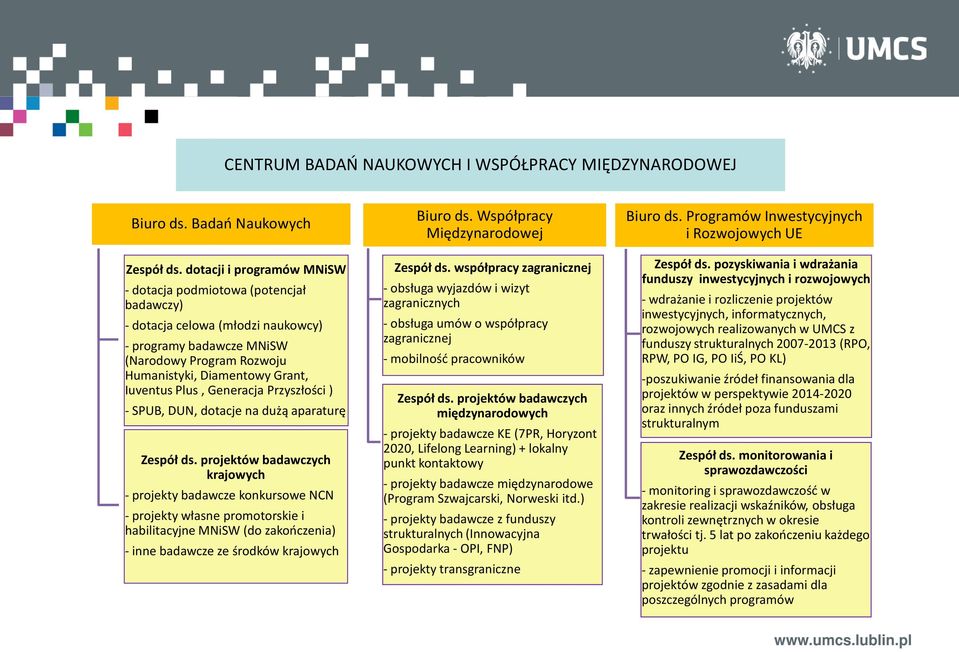 UMCS

CENTRUM BADAŃ NAUKOWYCH I WSPÓŁPRACY MIĘDZYNARODOWEJ

Biuro ds. Badań Naukowych

Zespół ds. dotacji i programów MNiSW
- dotacja podmiotowa (potencjał badawczy)
- dotacja celowa (młodzi naukowcy)
- programy badawcze MNiSW (Narodowy Program Rozwoju Humanistyki, Diamentowy Grant, Iuventus Plus , Generacja Przyszłości )
- SPUB, DUN, dotacje na dużą aparaturę

Zespół ds. projektów badawczych krajowych
- projekty badawcze konkursowe NCN
- projekty własne promotorskie i habilitacyjne MNiSW (do zakończenia)
- inne badawcze ze środków krajowych

Biuro ds. Współpracy Międzynarodowej

Zespół ds. współpracy zagranicznej
- obsługa wyjazdów i wizyt zagranicznych
- obsługa umów o współpracy zagranicznej
- mobilność pracowników

Zespół ds. projektów badawczych międzynarodowych
- projekty badawcze KE (7PR, Horyzont 2020, Lifelong Learning) + lokalny punkt kontaktowy
- projekty badawcze międzynarodowe (Program Szwajcarski, Norweski itd.)
- projekty badawcze z funduszy strukturalnych (Innowacyjna Gospodarka - OPI, FNP)
- projekty transgraniczne

Biuro ds. Programów Inwestycyjnych i Rozwojowych UE

Zespół ds. pozyskiwania i wdrażania funduszy inwestycyjnych i rozwojowych
- wdrażanie i rozliczenie projektów inwestycyjnych, informatycznych, rozwojowych realizowanych w UMCS z funduszy strukturalnych 2007-2013 (RPO, RPW, PO IG, PO IiŚ, PO KL)
-poszukiwanie źródeł finansowania dla projektów w perspektywie 2014-2020 oraz innych źródeł poza funduszami strukturalnym

Zespół ds. monitorowania i sprawozdawczości
- monitoring i sprawozdawczość w zakresie realizacji wskaźników, obsługa kontroli zewnętrznych w okresie trwałości tj. 5 lat po zakończeniu każdego projektu
- zapewnienie promocji i informacji projektów zgodnie z zasadami dla poszczególnych programów

www.umcs.lublin.pl